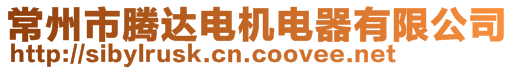 常州市腾达电机电器有限公司
http://sibylrusk.cn.coovee.net